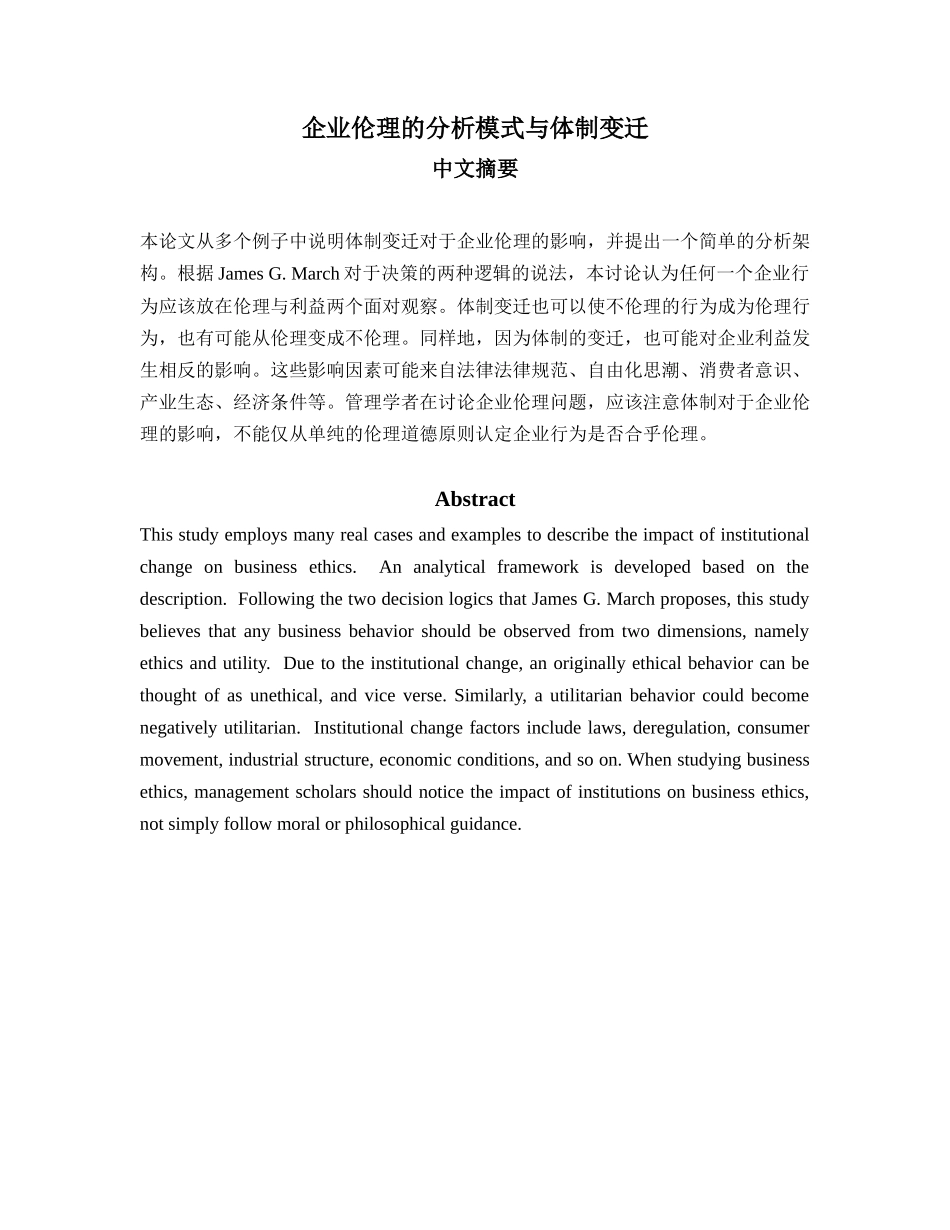 企业伦理的分析模式与体制变迁
中文摘要

本论文从多个例子中说明体制变迁对于企业伦理的影响，并提出一个简单的分析架构。根据 James G. March 对于决策的两种逻辑的说法，本讨论认为任何一个企业行为应该放在伦理与利益两个面对观察。体制变迁也可以使不伦理的行为成为伦理行为，也有可能从伦理变成不伦理。同样地，因为体制的变迁，也可能对企业利益发生相反的影响。这些影响因素可能来自法律法律规范、自由化思潮、消费者意识、产业生态、经济条件等。管理学者在讨论企业伦理问题，应该注意体制对于企业伦理的影响，不能仅从单纯的伦理道德原则认定企业行为是否合乎伦理。

Abstract
This study employs many real cases and examples to describe the impact of institutional change on business ethics. An analytical framework is developed based on the description. Following the two decision logics that James G. March proposes, this study believes that any business behavior should be observed from two dimensions, namely ethics and utility. Due to the institutional change, an originally ethical behavior can be thought of as unethical, and vice verse. Similarly, a utilitarian behavior could become negatively utilitarian. Institutional change factors include laws, deregulation, consumer movement, industrial structure, economic conditions, and so on. When studying business ethics, management scholars should notice the impact of institutions on business ethics, not simply follow moral or philosophical guidance.